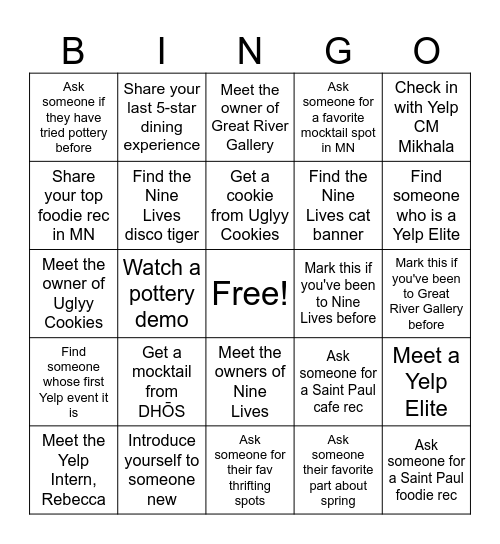 | B | I | N | G | O |
|---|---|---|---|---|
| Ask someone if they have tried pottery before | Share your last 5-star dining experience | Meet the owner of Great River Gallery | Ask someone for a favorite mocktail spot in MN | Check in with Yelp CM Mikhala |
| Share your top foodie rec in MN | Find the Nine Lives disco tiger | Get a cookie from Uglyy Cookies | Find the Nine Lives cat banner | Find someone who is a Yelp Elite |
| Meet the owner of Uglyy Cookies | Watch a pottery demo | Free! | Mark this if you've been to Nine Lives before | Mark this if you've been to Great River Gallery before |
| Find someone whose first Yelp event it is | Get a mocktail from DHŌS | Meet the owners of Nine Lives | Ask someone for a Saint Paul cafe rec | Meet a Yelp Elite |
| Meet the Yelp Intern, Rebecca | Introduce yourself to someone new | Ask someone for their fav thrifting spots | Ask someone their favorite part about spring | Ask someone for a Saint Paul foodie rec |